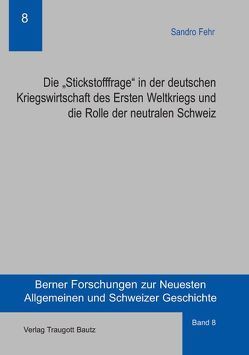 8

Sandro Fehr

Die „Stickstofffrage“ in der deutschen Kriegswirtschaft des Ersten Weltkriegs und die Rolle der neutralen Schweiz

Berner Forschungen zur Neuesten Allgemeinen und Schweizer Geschichte

Band 8

Verlag Traugott Bautz